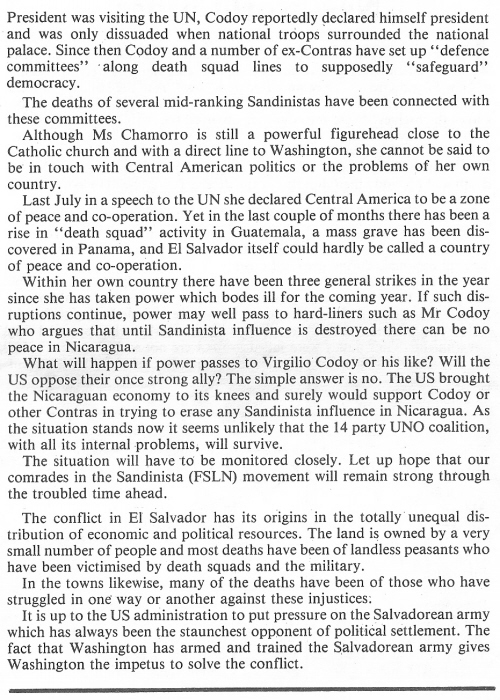 President was visiting the UN, Codoy reportedly declared himself president and was only dissuaded when national troops surrounded the national palace. Since then Codoy and a number of ex-Contras have set up "defence committees" along death squad lines to supposedly "safeguard" democracy.

The deaths of several mid-ranking Sandinistas have been connected with these committees.

Although Ms Chamorro is still a powerful figurehead close to the Catholic church and with a direct line to Washington, she cannot be said to be in touch with Central American politics or the problems of her own country.

Last July in a speech to the UN she declared Central America to be a zone of peace and co-operation. Yet in the last couple of months there has been a rise in "death squad" activity in Guatemala, a mass grave has been discovered in Panama, and El Salvador itself could hardly be called a country of peace and co-operation.

Within her own country there have been three general strikes in the year since she has taken power which bodes ill for the coming year. If such disruptions continue, power may well pass to hard-liners such as Mr Codoy who argues that until Sandinista influence is destroyed there can be no peace in Nicaragua.

What will happen if power passes to Virgilio Codoy or his like? Will the US oppose their once strong ally? The simple answer is no. The US brought the Nicaraguan economy to its knees and surely would support Codoy or other Contras in trying to erase any Sandinista influence in Nicaragua. As the situation stands now it seems unlikely that the 14 party UNO coalition, with all its internal problems, will survive.

The situation will have to be monitored closely. Let up hope that our comrades in the Sandinista (FSLN) movement will remain strong through the troubled time ahead.

The conflict in El Salvador has its origins in the totally unequal distribution of economic and political resources. The land is owned by a very small number of people and most deaths have been of landless peasants who have been victimised by death squads and the military.

In the towns likewise, many of the deaths have been of those who have struggled in one way or another against these injustices.

It is up to the US administration to put pressure on the Salvadorean army which has always been the staunchest opponent of political settlement. The fact that Washington has armed and trained the Salvadorean army gives Washington the impetus to solve the conflict.